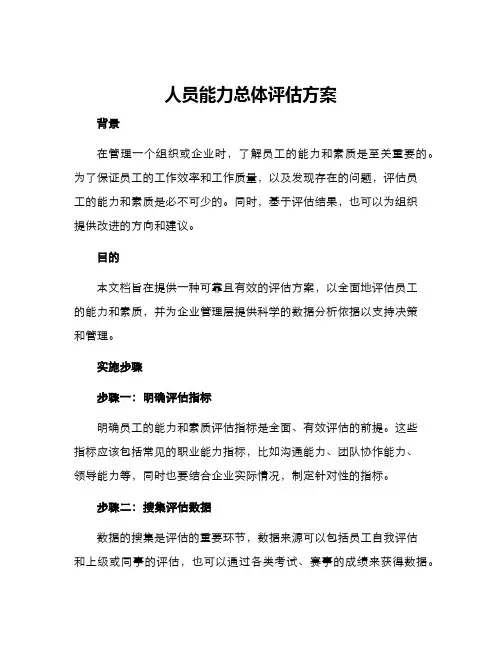 人员能力总体评估方案

背景

在管理一个组织或企业时，了解员工的能力和素质是至关重要的。为了保证员工的工作效率和工作质量，以及发现存在的问题，评估员工的能力和素质是必不可少的。同时，基于评估结果，也可以为组织提供改进的方向和建议。

目的

本文档旨在提供一种可靠且有效的评估方案，以全面地评估员工的能力和素质，并为企业管理层提供科学的数据分析依据以支持决策和管理。

实施步骤

步骤一：明确评估指标

明确员工的能力和素质评估指标是全面、有效评估的前提。这些指标应该包括常见的职业能力指标，比如沟通能力、团队协作能力、领导能力等，同时也要结合企业实际情况，制定针对性的指标。

步骤二：搜集评估数据

数据的搜集是评估的重要环节，数据来源可以包括员工自我评估和上级或同事的评估，也可以通过各类考试、赛事的成绩来获得数据。